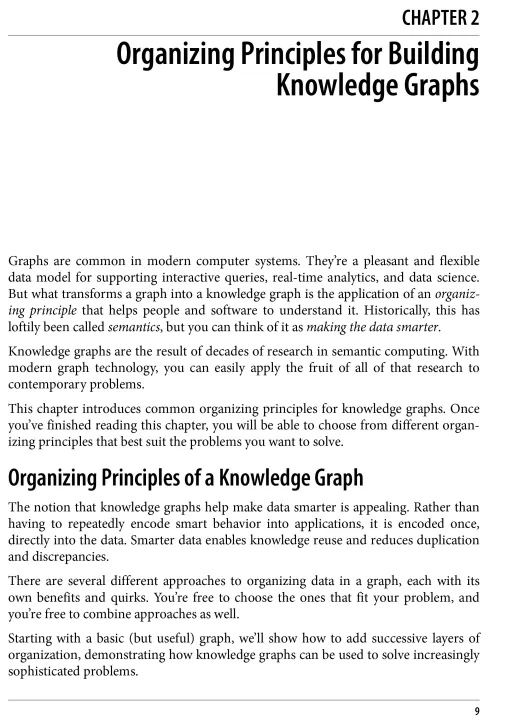 CHAPTER 2

Organizing Principles for Building Knowledge Graphs

Graphs are common in modern computer systems. They're a pleasant and flexible data model for supporting interactive queries, real-time analytics, and data science. But what transforms a graph into a knowledge graph is the application of an organizing principle that helps people and software to understand it. Historically, this has loftily been called semantics, but you can think of it as making the data smarter.

Knowledge graphs are the result of decades of research in semantic computing. With modern graph technology, you can easily apply the fruit of all of that research to contemporary problems.

This chapter introduces common organizing principles for knowledge graphs. Once you've finished reading this chapter, you will be able to choose from different organizing principles that best suit the problems you want to solve.

Organizing Principles of a Knowledge Graph

The notion that knowledge graphs help make data smarter is appealing. Rather than having to repeatedly encode smart behavior into applications, it is encoded once, directly into the data. Smarter data enables knowledge reuse and reduces duplication and discrepancies.

There are several different approaches to organizing data in a graph, each with its own benefits and quirks. You're free to choose the ones that fit your problem, and you're free to combine approaches as well.

Starting with a basic (but useful) graph, we'll show how to add successive layers of organization, demonstrating how knowledge graphs can be used to solve increasingly sophisticated problems.

9